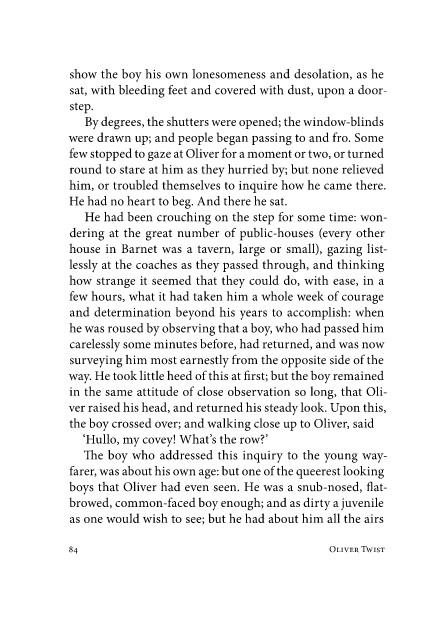 show the boy his own lonesomeness and desolation, as he sat, with bleeding feet and covered with dust, upon a doorstep.

By degrees, the shutters were opened; the window-blinds were drawn up; and people began passing to and fro. Some few stopped to gaze at Oliver for a moment or two, or turned round to stare at him as they hurried by; but none relieved him, or troubled themselves to inquire how he came there. He had no heart to beg. And there he sat.

He had been crouching on the step for some time: wondering at the great number of public-houses (every other house in Barnet was a tavern, large or small), gazing listlessly at the coaches as they passed through, and thinking how strange it seemed that they could do, with ease, in a few hours, what it had taken him a whole week of courage and determination beyond his years to accomplish: when he was roused by observing that a boy, who had passed him carelessly some minutes before, had returned, and was now surveying him most earnestly from the opposite side of the way. He took little heed of this at first; but the boy remained in the same attitude of close observation so long, that Oliver raised his head, and returned his steady look. Upon this, the boy crossed over; and walking close up to Oliver, said

'Hullo, my covey! What's the row?'

The boy who addressed this inquiry to the young wayfarer, was about his own age: but one of the queerest looking boys that Oliver had even seen. He was a snub-nosed, flat-browed, common-faced boy enough; and as dirty a juvenile as one would wish to see; but he had about him all the airs

84 Oliver Twist